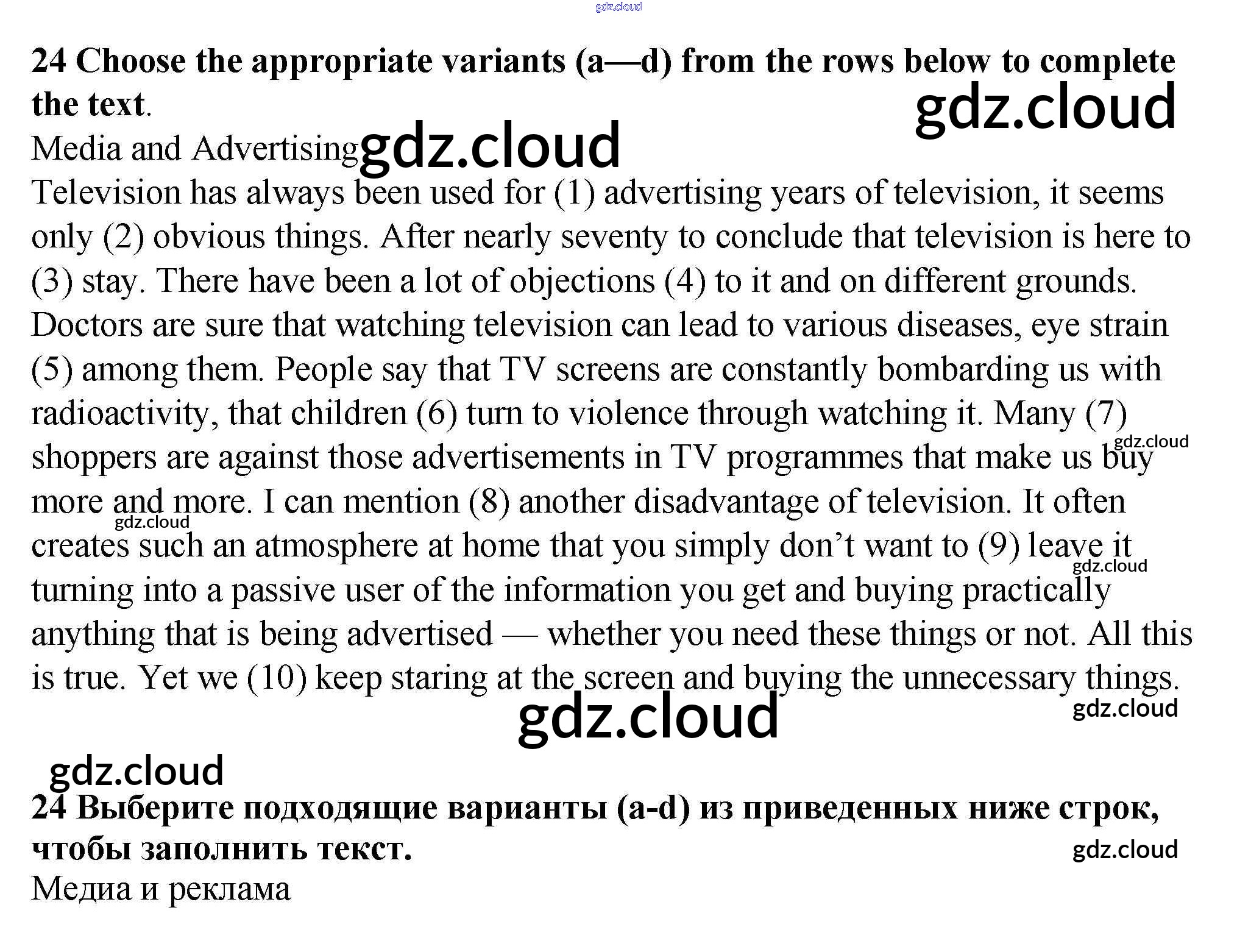 gdz.cloud

**24 Choose the appropriate variants (a—d) from the rows below to complete the text**.

gdz.cloud

Media and Advertising gdz.cloud

Television has always been used for (1) advertising years of television, it seems only (2) obvious things. After nearly seventy to conclude that television is here to (3) stay. There have been a lot of objections (4) to it and on different grounds. Doctors are sure that watching television can lead to various diseases, eye strain (5) among them. People say that TV screens are constantly bombarding us with radioactivity, that children (6) turn to violence through watching it. Many (7) shoppers are against those advertisements in TV programmes that make us buy more and more. I can mention (8) another disadvantage of television. It often creates such an atmosphere at home that you simply don't want to (9) leave it turning into a passive user of the information you get and buying practically anything that is being advertised — whether you need these things or not. All this is true. Yet we (10) keep staring at the screen and buying the unnecessary things.

gdz.cloud gdz.cloud gdz.cloud gdz.cloud gdz.cloud

gdz.cloud

**24 Выберите подходящие варианты (a-d) из приведенных ниже строк, чтобы заполнить текст.**

gdz.cloud

Медиа и реклама